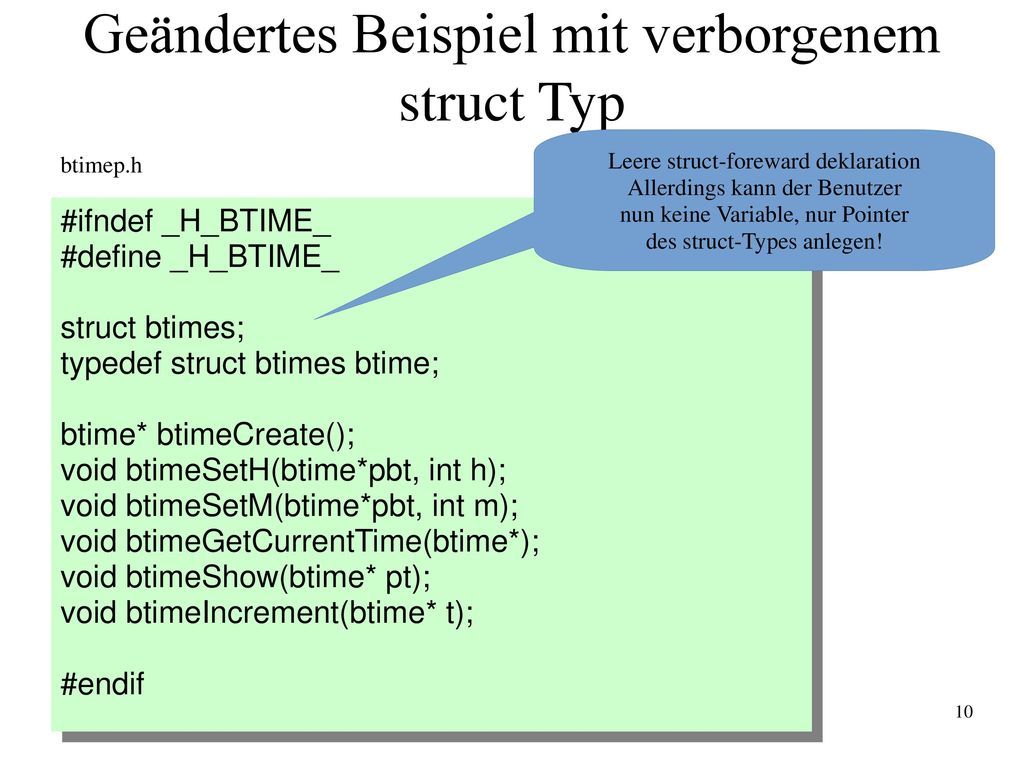 Geändertes Beispiel mit verborgenem struct Typ

btimep.h

Leere struct-foreward deklaration Allerdings kann der Benutzer nun keine Variable, nur Pointer des struct-Types anlegen!

#ifndef _H_BTIME_
#define _H_BTIME_

struct btimes;
typedef struct btimes btime;

btime* btimeCreate();
void btimeSetH(btime*pbt, int h);
void btimeSetM(btime*pbt, int m);
void btimeGetCurrentTime(btime*);
void btimeShow(btime* pt);
void btimeIncrement(btime* t);

#endif

10